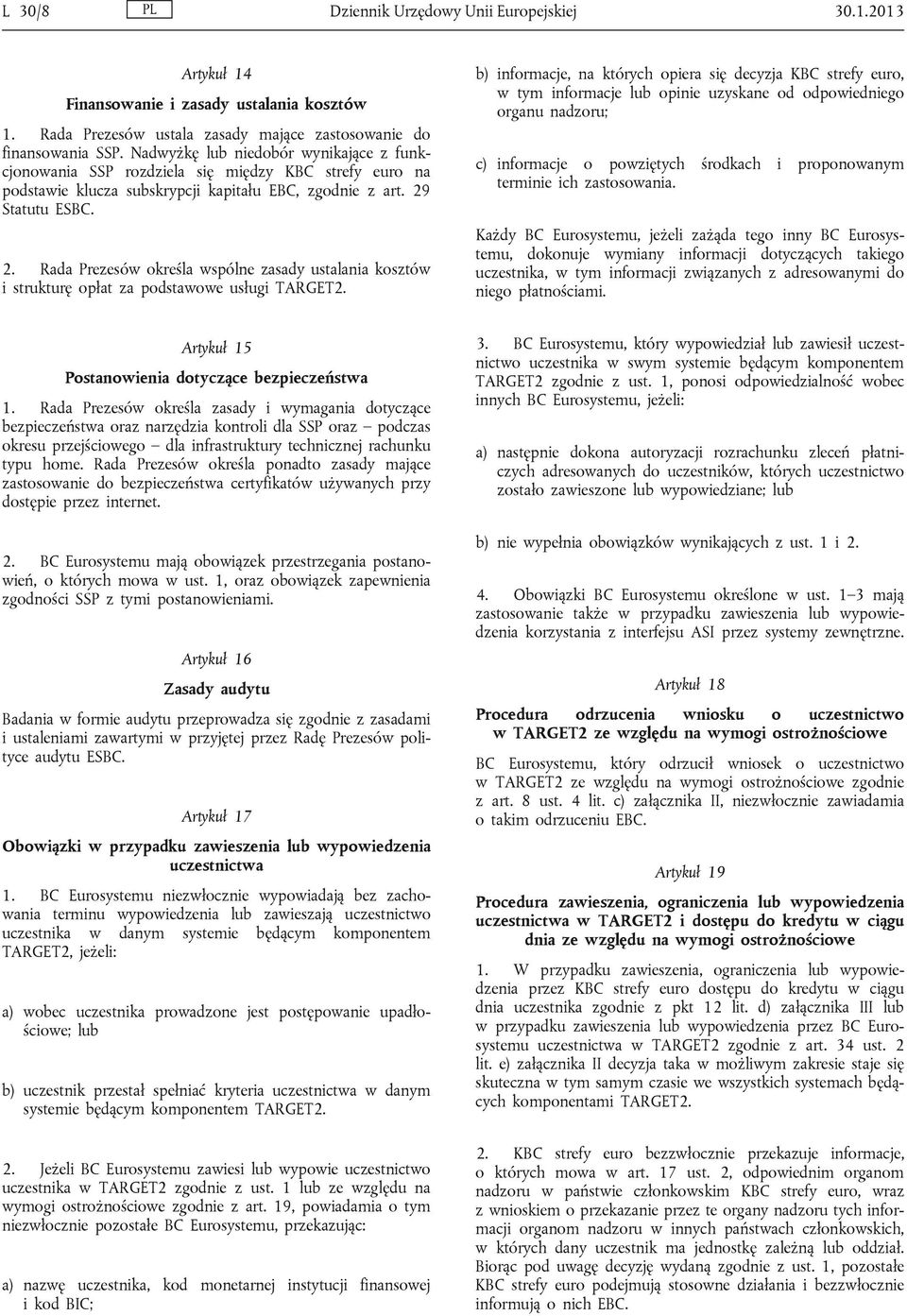 L 30/8 PL Dziennik Urzędowy Unii Europejskiej 30.1.2013

Artykuł 14

Finansowanie i zasady ustalania kosztów

1. Rada Prezesów ustala zasady mające zastosowanie do finansowania SSP. Nadwyżkę lub niedobór wynikające z funkcjonowania SSP rozdziela się między KBC strefy euro na podstawie klucza subskrypcji kapitału EBC, zgodnie z art. 29 Statutu ESBC.

2. Rada Prezesów określa wspólne zasady ustalania kosztów i strukturę opłat za podstawowe usługi TARGET2.

Artykuł 15

Postanowienia dotyczące bezpieczeństwa

1. Rada Prezesów określa zasady i wymagania dotyczące bezpieczeństwa oraz narzędzia kontroli dla SSP oraz – podczas okresu przejściowego – dla infrastruktury technicznej rachunku typu home. Rada Prezesów określa ponadto zasady mające zastosowanie do bezpieczeństwa certyfikatów używanych przy dostępie przez internet.

2. BC Eurosystemu mają obowiązek przestrzegania postanowień, o których mowa w ust. 1, oraz obowiązek zapewnienia zgodności SSP z tymi postanowieniami.

Artykuł 16

Zasady audytu

Badania w formie audytu przeprowadza się zgodnie z zasadami i ustaleniami zawartymi w przyjętej przez Radę Prezesów polityce audytu ESBC.

Artykuł 17

Obowiązki w przypadku zawieszenia lub wypowiedzenia uczestnictwa

1. BC Eurosystemu niezwłocznie wypowiadają bez zachowania terminu wypowiedzenia lub zawieszają uczestnictwo uczestnika w danym systemie będącym komponentem TARGET2, jeżeli:

a) wobec uczestnika prowadzone jest postępowanie upadłościowe; lub

b) uczestnik przestał spełniać kryteria uczestnictwa w danym systemie będącym komponentem TARGET2.

2. Jeżeli BC Eurosystemu zawiesi lub wypowie uczestnictwo uczestnika w TARGET2 zgodnie z ust. 1 lub ze względu na wymogi ostrożnościowe zgodnie z art. 19, powiadamia o tym niezwłocznie pozostałe BC Eurosystemu, przekazując:

a) nazwę uczestnika, kod monetarnej instytucji finansowej i kod BIC;

b) informacje, na których opiera się decyzja KBC strefy euro, w tym informacje lub opinie uzyskane od odpowiedniego organu nadzoru;

c) informacje o powziętych środkach i proponowanym terminie ich zastosowania.

Każdy BC Eurosystemu, jeżeli zażąda tego inny BC Eurosystemu, dokonuje wymiany informacji dotyczących takiego uczestnika, w tym informacji związanych z adresowanymi do niego płatnościami.

3. BC Eurosystemu, który wypowiedział lub zawiesił uczestnictwo uczestnika w swym systemie będącym komponentem TARGET2 zgodnie z ust. 1, ponosi odpowiedzialność wobec innych BC Eurosystemu, jeżeli:

a) następnie dokona autoryzacji rozrachunku zleceń płatniczych adresowanych do uczestników, których uczestnictwo zostało zawieszone lub wypowiedziane; lub

b) nie wypełnia obowiązków wynikających z ust. 1 i 2.

4. Obowiązki BC Eurosystemu określone w ust. 1–3 mają zastosowanie także w przypadku zawieszenia lub wypowiedzenia korzystania z interfejsu ASI przez systemy zewnętrzne.

Artykuł 18

Procedura odrzucenia wniosku o uczestnictwo w TARGET2 ze względu na wymogi ostrożnościowe

BC Eurosystemu, który odrzucił wniosek o uczestnictwo w TARGET2 ze względu na wymogi ostrożnościowe zgodnie z art. 8 ust. 4 lit. c) załącznika II, niezwłocznie zawiadamia o takim odrzuceniu EBC.

Artykuł 19

Procedura zawieszenia, ograniczenia lub wypowiedzenia uczestnictwa w TARGET2 i dostępu do kredytu w ciągu dnia ze względu na wymogi ostrożnościowe

1. W przypadku zawieszenia, ograniczenia lub wypowiedzenia przez KBC strefy euro dostępu do kredytu w ciągu dnia uczestnika zgodnie z pkt 12 lit. d) załącznika III lub w przypadku zawieszenia lub wypowiedzenia przez BC Eurosystemu uczestnictwa w TARGET2 zgodnie z art. 34 ust. 2 lit. e) załącznika II decyzja taka w możliwym zakresie staje się skuteczna w tym samym czasie we wszystkich systemach będących komponentami TARGET2.

2. KBC strefy euro bezzwłocznie przekazuje informacje, o których mowa w art. 17 ust. 2, odpowiednim organom nadzoru w państwie członkowskim KBC strefy euro, wraz z wnioskiem o przekazanie przez te organy nadzoru tych informacji organom nadzoru w innych państwach członkowskich, w których dany uczestnik ma jednostkę zależną lub oddział. Biorąc pod uwagę decyzję wydaną zgodnie z ust. 1, pozostałe KBC strefy euro podejmują stosowne działania i bezzwłocznie informują o nich EBC.